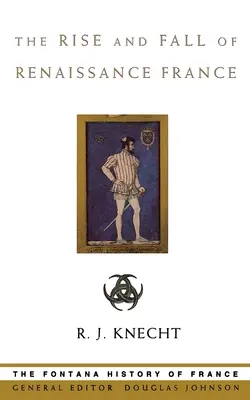 THE RISE AND FALL OF RENAISSANCE FRANCE

R. J. KNECHT

THE FONTANA HISTORY OF FRANCE
GENERAL EDITOR DOUGLAS JOHNSON